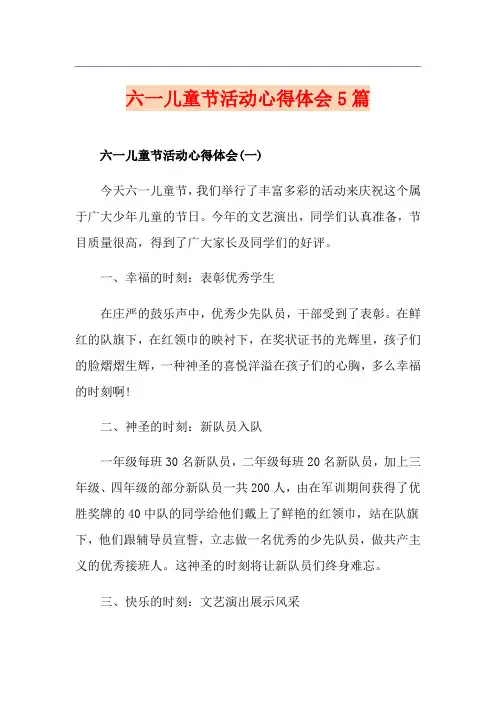 六一儿童节活动心得体会5篇

六一儿童节活动心得体会(一)

今天六一儿童节，我们举行了丰富多彩的活动来庆祝这个属于广大少年儿童的节日。今年的文艺演出，同学们认真准备，节目质量很高，得到了广大家长及同学们的好评。

一、幸福的时刻：表彰优秀学生

在庄严的鼓乐声中，优秀少先队员，干部受到了表彰。在鲜红的队旗下，在红领巾的映衬下，在奖状证书的光辉里，孩子们的脸熠熠生辉，一种神圣的喜悦洋溢在孩子们的心胸，多么幸福的时刻啊!

二、神圣的时刻：新队员入队

一年级每班30名新队员，二年级每班20名新队员，加上三年级、四年级的部分新队员一共200人，由在军训期间获得了优胜奖牌的40中队的同学给他们戴上了鲜艳的红领巾，站在队旗下，他们跟辅导员宣誓，立志做一名优秀的少先队员，做共产主义的优秀接班人。这神圣的时刻将让新队员们终身难忘。

三、快乐的时刻：文艺演出展示风采